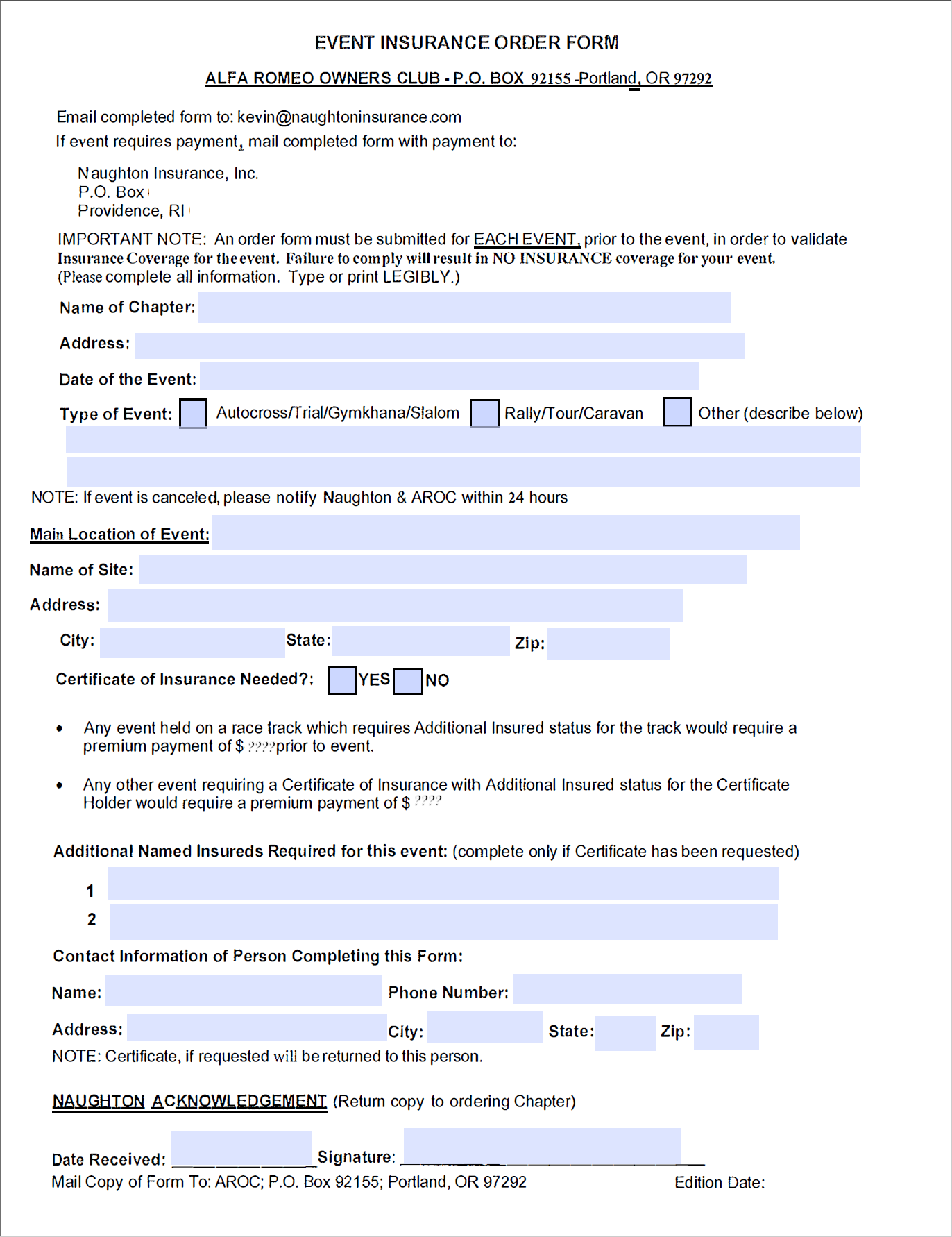 EVENT INSURANCE ORDER FORM

ALFA ROMEO OWNERS CLUB - P.O. BOX 92155 -Portland, OR 97292

Email completed form to: kevin@naughtoninsurance.com
If event requires payment, mail completed form with payment to:

Naughton Insurance, Inc.
P.O. Box
Providence, RI

IMPORTANT NOTE: An order form must be submitted for EACH EVENT, prior to the event, in order to validate Insurance Coverage for the event. Failure to comply will result in NO INSURANCE coverage for your event. (Please complete all information. Type or print LEGIBLY.)

Name of Chapter:

Address:

Date of the Event:

Type of Event: Autocross/Trial/Gymkhana/Slalom Rally/Tour/Caravan Other (describe below)

NOTE: If event is canceled, please notify Naughton & AROC within 24 hours

Main Location of Event:

Name of Site:

Address:

City: State: Zip:

Certificate of Insurance Needed?: YES NO

• Any event held on a race track which requires Additional Insured status for the track would require a premium payment of $ ????prior to event.

• Any other event requiring a Certificate of Insurance with Additional Insured status for the Certificate Holder would require a premium payment of $ ????

Additional Named Insureds Required for this event: (complete only if Certificate has been requested)

1
2

Contact Information of Person Completing this Form:

Name: Phone Number:

Address: City: State: Zip:

NOTE: Certificate, if requested will be returned to this person.

NAUGHTON ACKNOWLEDGEMENT (Return copy to ordering Chapter)

Date Received: Signature:

Mail Copy of Form To: AROC; P.O. Box 92155; Portland, OR 97292 Edition Date: